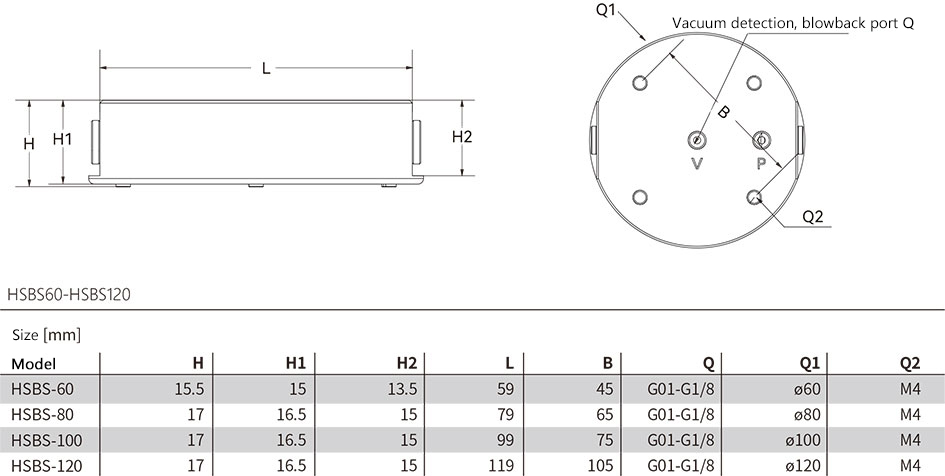 L

H

H1

H2

Q1

Vacuum detection, blowback port Q

B

V

P

Q2

HSBS60-HSBS120

Size [mm]

| Model | H | H1 | H2 | L | B | Q | Q1 | Q2 |
|---|---|---|---|---|---|---|---|---|
| HSBS-60 | 15.5 | 15 | 13.5 | 59 | 45 | G01-G1/8 | ø60 | M4 |
| HSBS-80 | 17 | 16.5 | 15 | 79 | 65 | G01-G1/8 | ø80 | M4 |
| HSBS-100 | 17 | 16.5 | 15 | 99 | 75 | G01-G1/8 | ø100 | M4 |
| HSBS-120 | 17 | 16.5 | 15 | 119 | 105 | G01-G1/8 | ø120 | M4 |